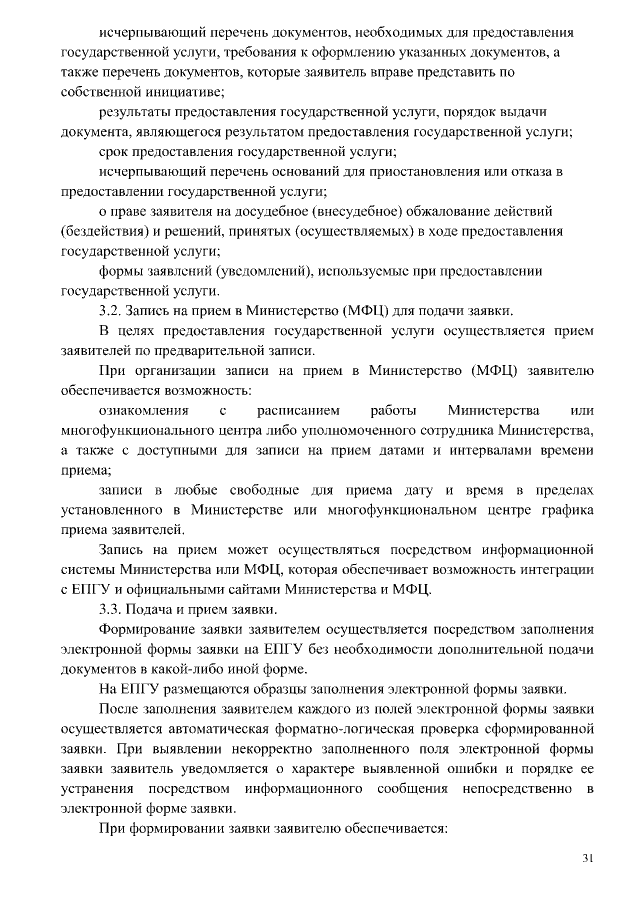 исчерпывающий перечень документов, необходимых для предоставления государственной услуги, требования к оформлению указанных документов, а также перечень документов, которые заявитель вправе представить по собственной инициативе;

результаты предоставления государственной услуги, порядок выдачи документа, являющегося результатом предоставления государственной услуги;

срок предоставления государственной услуги;

исчерпывающий перечень оснований для приостановления или отказа в предоставлении государственной услуги;

о праве заявителя на досудебное (внесудебное) обжалование действий (бездействия) и решений, принятых (осуществляемых) в ходе предоставления государственной услуги;

формы заявлений (уведомлений), используемые при предоставлении государственной услуги.

3.2. Запись на прием в Министерство (МФЦ) для подачи заявки.

В целях предоставления государственной услуги осуществляется прием заявителей по предварительной записи.

При организации записи на прием в Министерство (МФЦ) заявителю обеспечивается возможность:

ознакомления с расписанием работы Министерства или многофункционального центра либо уполномоченного сотрудника Министерства, а также с доступными для записи на прием датами и интервалами времени приема;

записи в любые свободные для приема дату и время в пределах установленного в Министерстве или многофункциональном центре графика приема заявителей.

Запись на прием может осуществляться посредством информационной системы Министерства или МФЦ, которая обеспечивает возможность интеграции с ЕПГУ и официальными сайтами Министерства и МФЦ.

3.3. Подача и прием заявки.

Формирование заявки заявителем осуществляется посредством заполнения электронной формы заявки на ЕПГУ без необходимости дополнительной подачи документов в какой-либо иной форме.

На ЕПГУ размещаются образцы заполнения электронной формы заявки.

После заполнения заявителем каждого из полей электронной формы заявки осуществляется автоматическая форматно-логическая проверка сформированной заявки. При выявлении некорректно заполненного поля электронной формы заявки заявитель уведомляется о характере выявленной ошибки и порядке ее устранения посредством информационного сообщения непосредственно в электронной форме заявки.

При формировании заявки заявителю обеспечивается:

31